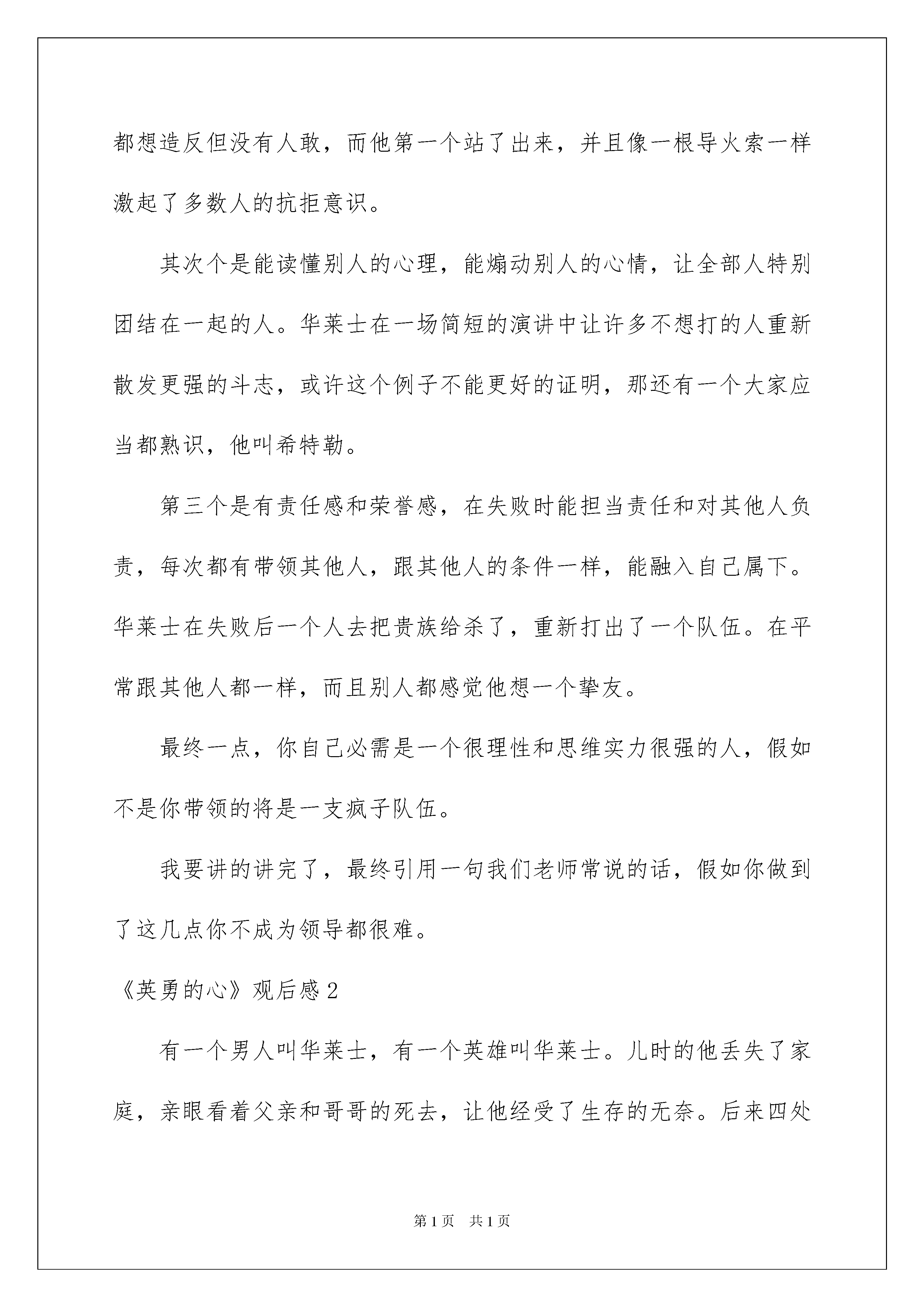 都想造反但没有人敢，而他第一个站了出来，并且像一根导火索一样激起了多数人的抗拒意识。

其次个是能读懂别人的心理，能煽动别人的心情，让全部人特别团结在一起的人。华莱士在一场简短的演讲中让许多不想打的人重新散发更强的斗志，或许这个例子不能更好的证明，那还有一个大家应当都熟识，他叫希特勒。

第三个是有责任感和荣誉感，在失败时能担当责任和对其他人负责，每次都有带领其他人，跟其他人的条件一样，能融入自己属下。华莱士在失败后一个人去把贵族给杀了，重新打出了一个队伍。在平常跟其他人都一样，而且别人都感觉他想一个挚友。

最终一点，你自己必需是一个很理性和思维实力很强的人，假如不是你带领的将是一支疯子队伍。

我要讲的讲完了，最终引用一句我们老师常说的话，假如你做到了这几点你不成为领导都很难。

《英勇的心》观后感2

有一个男人叫华莱士，有一个英雄叫华莱士。儿时的他丢失了家庭，亲眼看着父亲和哥哥的死去，让他经受了生存的无奈。后来四处

第1页 共1页